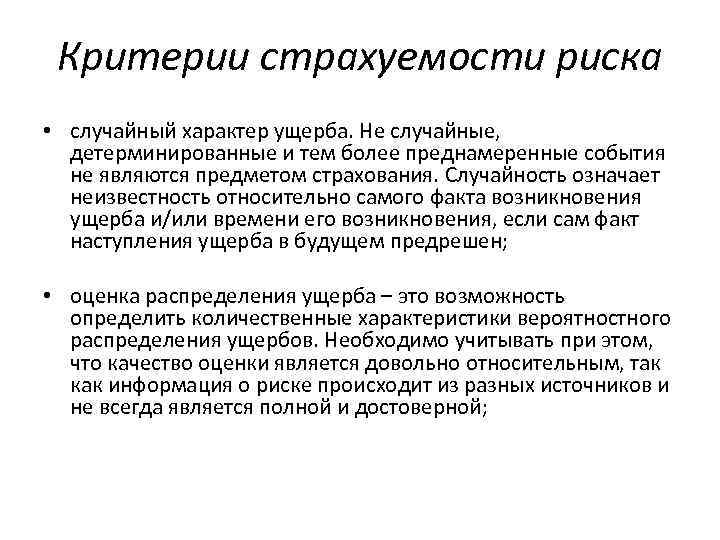 Критерии страхуемости риска

• случайный характер ущерба. Не случайные, детерминированные и тем более преднамеренные события не являются предметом страхования. Случайность означает неизвестность относительно самого факта возникновения ущерба и/или времени его возникновения, если сам факт наступления ущерба в будущем предрешен;

• оценка распределения ущерба – это возможность определить количественные характеристики вероятностного распределения ущербов. Необходимо учитывать при этом, что качество оценки является довольно относительным, так как информация о риске происходит из разных источников и не всегда является полной и достоверной;